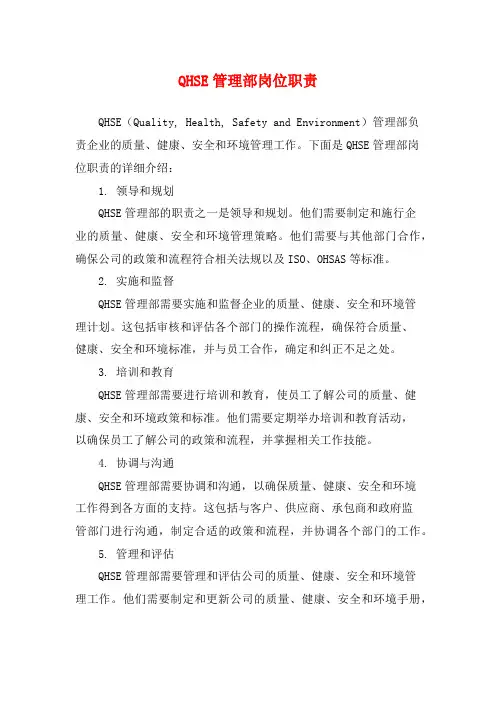 QHSE 管理部岗位职责

QHSE（Quality, Health, Safety and Environment）管理部负责企业的质量、健康、安全和环境管理工作。下面是 QHSE 管理部岗位职责的详细介绍：

1. 领导和规划

QHSE 管理部的职责之一是领导和规划。他们需要制定和施行企业的质量、健康、安全和环境管理策略。他们需要与其他部门合作，确保公司的政策和流程符合相关法规以及 ISO、OHSAS 等标准。

2. 实施和监督

QHSE 管理部需要实施和监督企业的质量、健康、安全和环境管理计划。这包括审核和评估各个部门的操作流程，确保符合质量、健康、安全和环境标准，并与员工合作，确定和纠正不足之处。

3. 培训和教育

QHSE 管理部需要进行培训和教育，使员工了解公司的质量、健康、安全和环境政策和标准。他们需要定期举办培训和教育活动，以确保员工了解公司的政策和流程，并掌握相关工作技能。

4. 协调与沟通

QHSE 管理部需要协调和沟通，以确保质量、健康、安全和环境工作得到各方面的支持。这包括与客户、供应商、承包商和政府监管部门进行沟通，制定合适的政策和流程，并协调各个部门的工作。

5. 管理和评估

QHSE 管理部需要管理和评估公司的质量、健康、安全和环境管理工作。他们需要制定和更新公司的质量、健康、安全和环境手册，